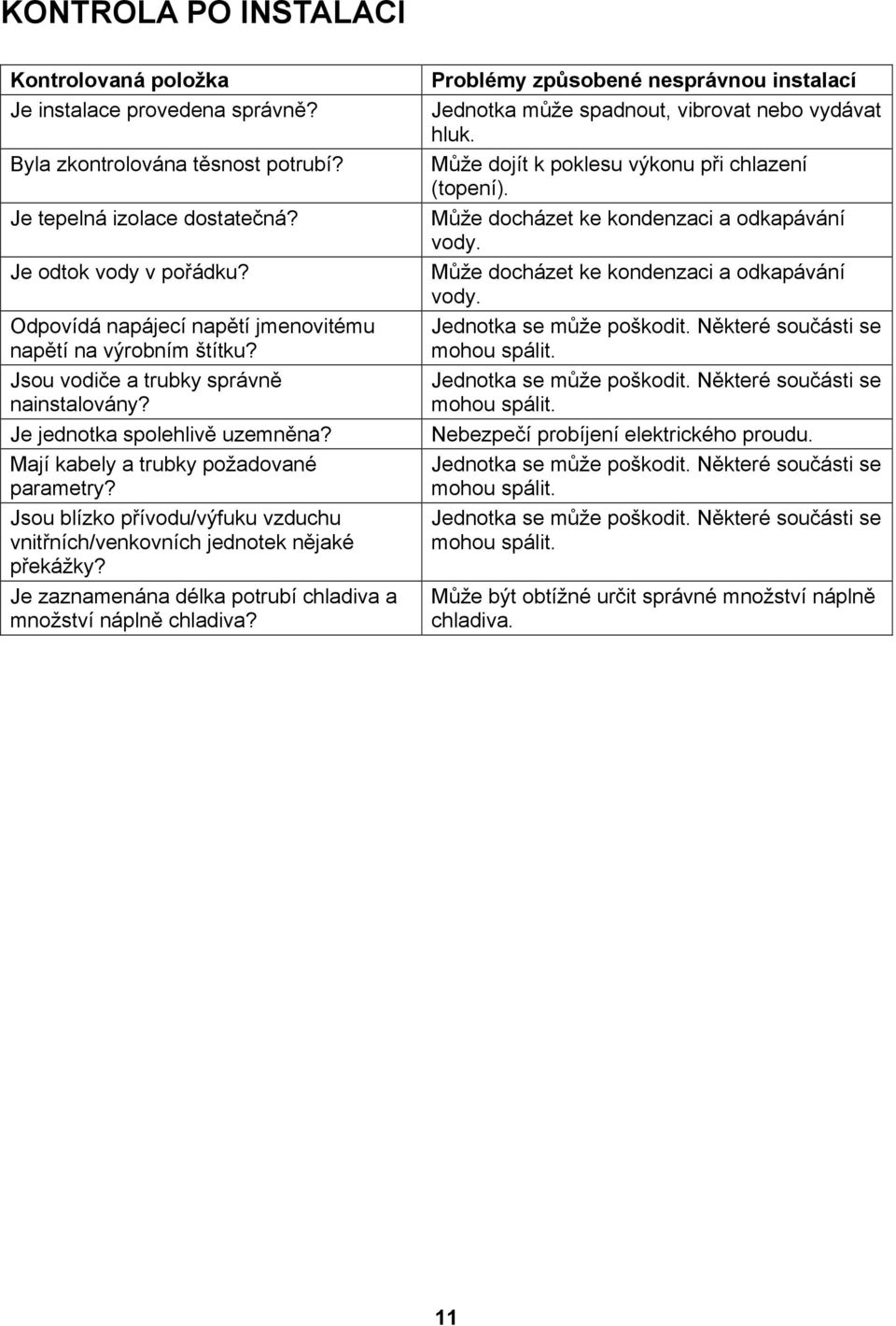 KONTROLA PO INSTALACI

| Kontrolovaná položka | Problémy způsobené nesprávnou instalací |
|---|---|
| Je instalace provedena správně? | Jednotka může spadnout, vibrovat nebo vydávat hluk. |
| Byla zkontrolována těsnost potrubí? | Může dojít k poklesu výkonu při chlazení (topení). |
| Je tepelná izolace dostatečná? | Může docházet ke kondenzaci a odkapávání vody. |
| Je odtok vody v pořádku? | Může docházet ke kondenzaci a odkapávání vody. |
| Odpovídá napájecí napětí jmenovitému napětí na výrobním štítku? | Jednotka se může poškodit. Některé součásti se mohou spálit. |
| Jsou vodiče a trubky správně nainstalovány? | Jednotka se může poškodit. Některé součásti se mohou spálit. |
| Je jednotka spolehlivě uzemněna? | Nebezpečí probíjení elektrického proudu. |
| Mají kabely a trubky požadované parametry? | Jednotka se může poškodit. Některé součásti se mohou spálit. |
| Jsou blízko přívodu/výfuku vzduchu vnitřních/venkovních jednotek nějaké překážky? | Jednotka se může poškodit. Některé součásti se mohou spálit. |
| Je zaznamenána délka potrubí chladiva a množství náplně chladiva? | Může být obtížné určit správné množství náplně chladiva. |

11